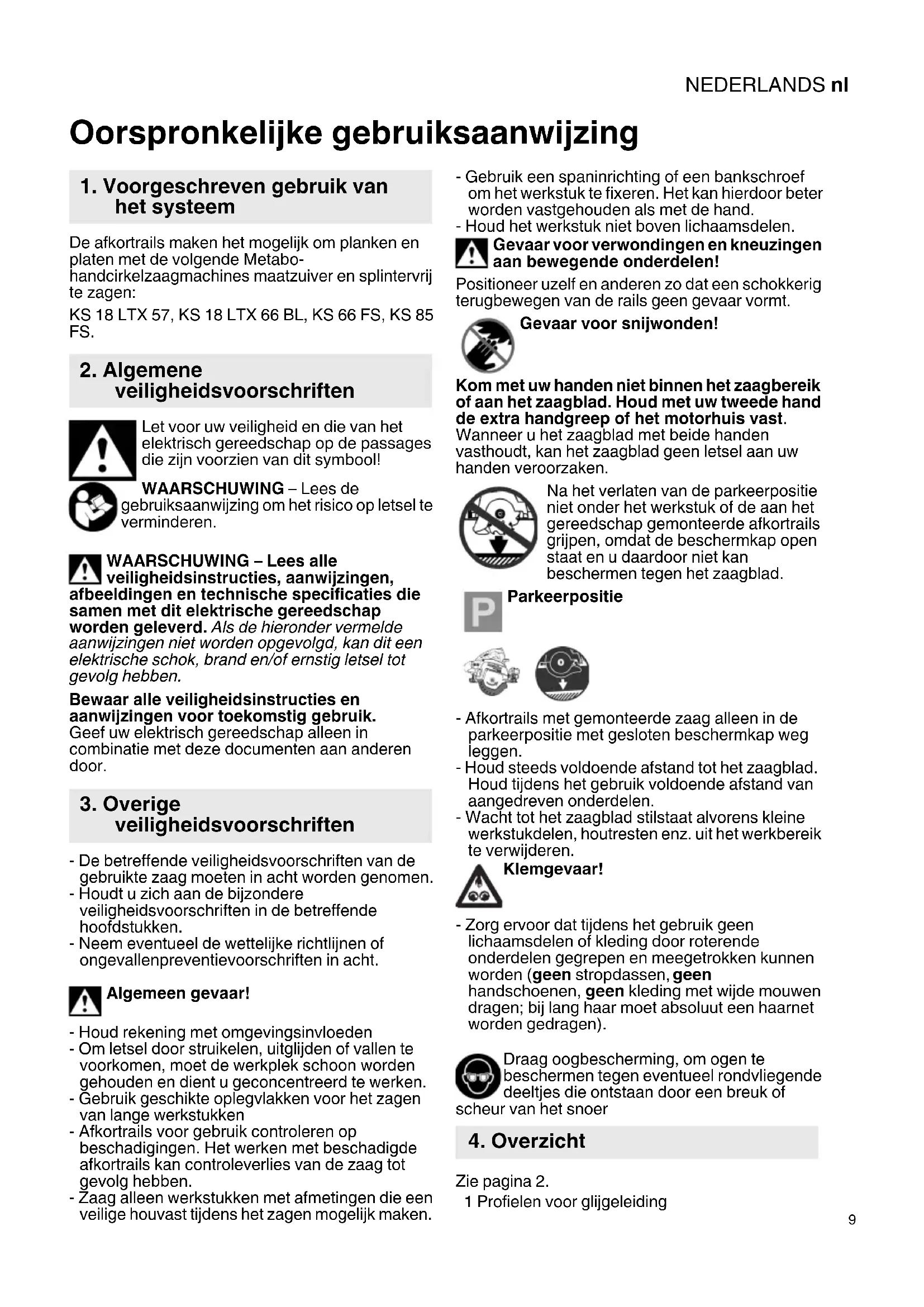 NEDERLANDS nl

Oorspronkelijke gebruiksaanwijzing

1. Voorgeschreven gebruik van het systeem

De afkortrails maken het mogelijk om planken en platen met de volgende Metabo-handcirkelzaagmachines maatzuiver en splintervrij te zagen:

KS 18 LTX 57, KS 18 LTX 66 BL, KS 66 FS, KS 85 FS.

2. Algemene veiligheidsvoorschriften

Let voor uw veiligheid en die van het elektrisch gereedschap op de passages die zijn voorzien van dit symbool!

WAARSCHUWING – Lees de gebruiksaanwijzing om het risico op letsel te verminderen.

WAARSCHUWING – Lees alle veiligheidsinstructies, aanwijzingen, afbeeldingen en technische specificaties die samen met dit elektrische gereedschap worden geleverd. Als de hieronder vermelde aanwijzingen niet worden opgevolgd, kan dit een elektrische schok, brand en/of ernstig letsel tot gevolg hebben.

Bewaar alle veiligheidsinstructies en aanwijzingen voor toekomstig gebruik. Geef uw elektrisch gereedschap alleen in combinatie met deze documenten aan anderen door.

3. Overige veiligheidsvoorschriften

- De betreffende veiligheidsvoorschriften van de gebruikte zaag moeten in acht worden genomen.
- Houdt u zich aan de bijzondere veiligheidsvoorschriften in de betreffende hoofdstukken.
- Neem eventueel de wettelijke richtlijnen of ongevallenpreventievoorschriften in acht.

Algemeen gevaar!

- Houd rekening met omgevingsinvloeden
- Om letsel door struikelen, uitglijden of vallen te voorkomen, moet de werkplek schoon worden gehouden en dient u geconcentreerd te werken.
- Gebruik geschikte oplegvlakken voor het zagen van lange werkstukken
- Afkortrails voor gebruik controleren op beschadigingen. Het werken met beschadigde afkortrails kan controleverlies van de zaag tot gevolg hebben.
- Zaag alleen werkstukken met afmetingen die een veilige houvast tijdens het zagen mogelijk maken.
- Gebruik een spaninrichting of een bankschroef om het werkstuk te fixeren. Het kan hierdoor beter worden vastgehouden als met de hand.
- Houd het werkstuk niet boven lichaamsdelen.

Gevaar voor verwondingen en kneuzingen aan bewegende onderdelen!

Positioneer uzelf en anderen zo dat een schokkerig terugbewegen van de rails geen gevaar vormt.

Gevaar voor snijwonden!

Kom met uw handen niet binnen het zaagbereik of aan het zaagblad. Houd met uw tweede hand de extra handgreep of het motorhuis vast. Wanneer u het zaagblad met beide handen vasthoudt, kan het zaagblad geen letsel aan uw handen veroorzaken.

Na het verlaten van de parkeerpositie niet onder het werkstuk of de aan het gereedschap gemonteerde afkortrails grijpen, omdat de beschermkap open staat en u daardoor niet kan beschermen tegen het zaagblad.

P

Parkeerpositie

- Afkortrails met gemonteerde zaag alleen in de parkeerpositie met gesloten beschermkap weg leggen.
- Houd steeds voldoende afstand tot het zaagblad. Houd tijdens het gebruik voldoende afstand van aangedreven onderdelen.
- Wacht tot het zaagblad stilstaat alvorens kleine werkstukdelen, houtresten enz. uit het werkbereik te verwijderen.

Klemgevaar!

- Zorg ervoor dat tijdens het gebruik geen lichaamsdelen of kleding door roterende onderdelen gegrepen en meegetrokken kunnen worden (geen stropdassen, geen handschoenen, geen kleding met wijde mouwen dragen; bij lang haar moet absoluut een haarnet worden gedragen).

Draag oogbescherming, om ogen te beschermen tegen eventueel rondvliegende deeltjes die ontstaan door een breuk of scheur van het snoer

4. Overzicht

Zie pagina 2.
1 Profielen voor glijgeleiding

9